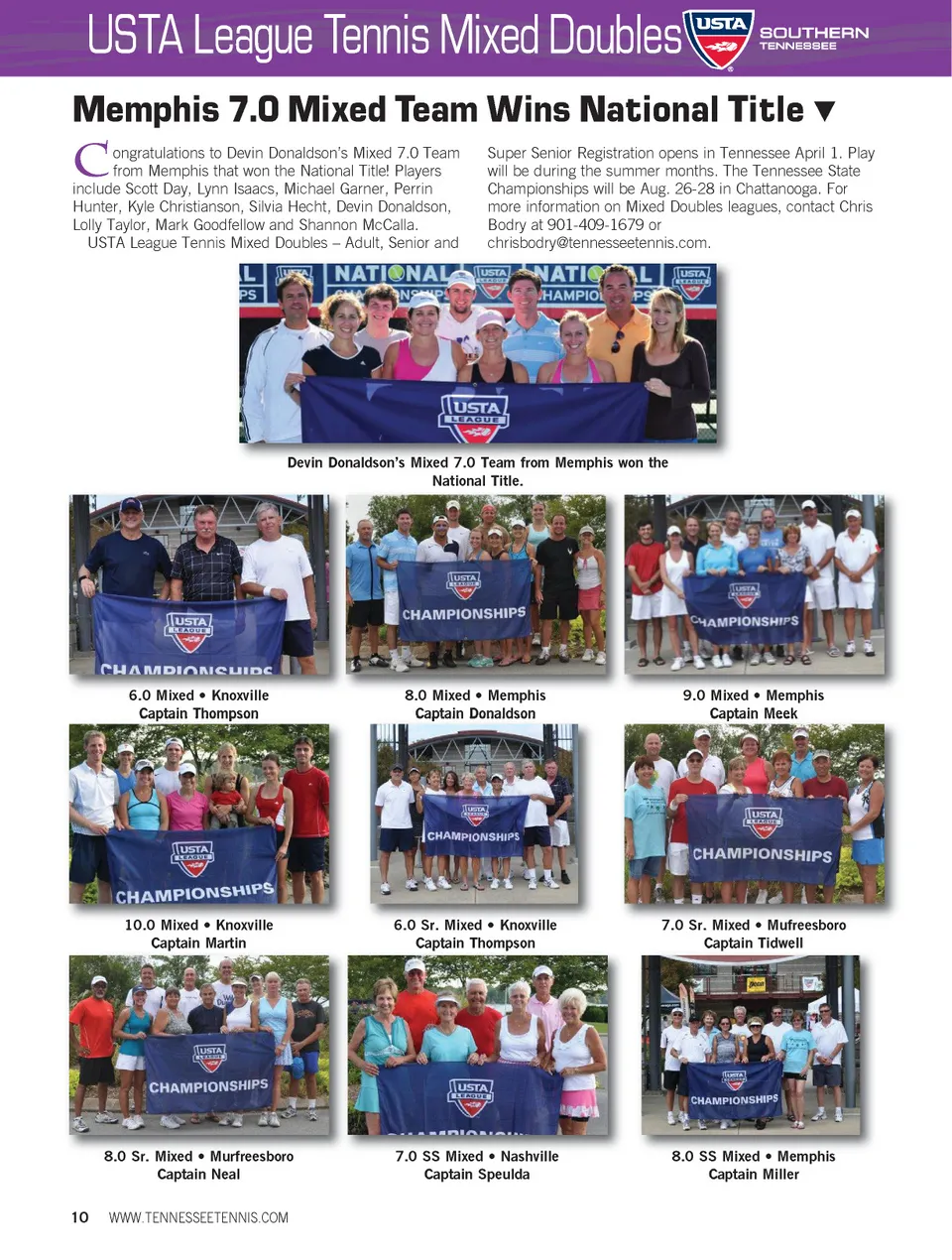 USTA League Tennis Mixed Doubles

USTA SOUTHERN TENNESSEE

Memphis 7.0 Mixed Team Wins National Title ▼

Congratulations to Devin Donaldson's Mixed 7.0 Team from Memphis that won the National Title! Players include Scott Day, Lynn Isaacs, Michael Garner, Perrin Hunter, Kyle Christianson, Silvia Hecht, Devin Donaldson, Lolly Taylor, Mark Goodfellow and Shannon McCalla.

USTA League Tennis Mixed Doubles – Adult, Senior and Super Senior Registration opens in Tennessee April 1. Play will be during the summer months. The Tennessee State Championships will be Aug. 26-28 in Chattanooga. For more information on Mixed Doubles leagues, contact Chris Bodry at 901-409-1679 or chrisbodry@tennesseetennis.com.

NATIONAL CHAMPIONSHIPS USTA LEAGUE

Devin Donaldson's Mixed 7.0 Team from Memphis won the National Title.

USTA LEAGUE CHAMPIONSHIPS
6.0 Mixed • Knoxville
Captain Thompson

USTA LEAGUE CHAMPIONSHIPS
8.0 Mixed • Memphis
Captain Donaldson

USTA LEAGUE CHAMPIONSHIPS
9.0 Mixed • Memphis
Captain Meek

USTA LEAGUE CHAMPIONSHIPS
10.0 Mixed • Knoxville
Captain Martin

USTA LEAGUE CHAMPIONSHIPS
6.0 Sr. Mixed • Knoxville
Captain Thompson

USTA LEAGUE CHAMPIONSHIPS
7.0 Sr. Mixed • Mufreesboro
Captain Tidwell

USTA LEAGUE CHAMPIONSHIPS
8.0 Sr. Mixed • Murfreesboro
Captain Neal

USTA LEAGUE
7.0 SS Mixed • Nashville
Captain Speulda

USTA LEAGUE CHAMPIONSHIPS
8.0 SS Mixed • Memphis
Captain Miller

10 WWW.TENNESSEETENNIS.COM